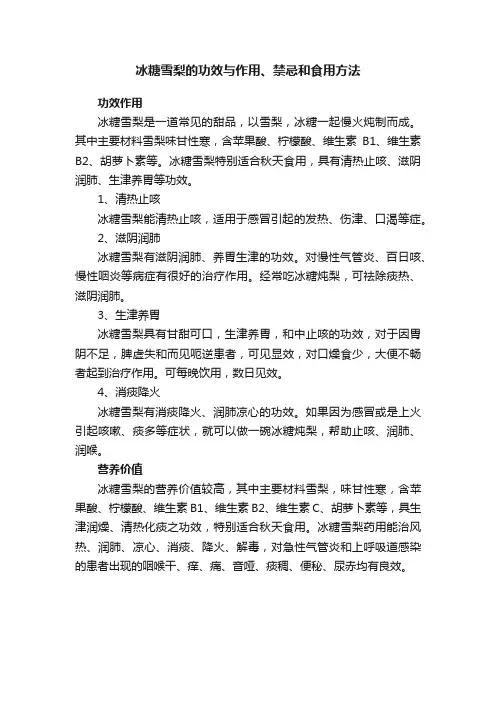 冰糖雪梨的功效与作用、禁忌和食用方法

功效作用

冰糖雪梨是一道常见的甜品，以雪梨，冰糖一起慢火炖制而成。其中主要材料雪梨味甘性寒，含苹果酸、柠檬酸、维生素 B1、维生素 B2、胡萝卜素等。冰糖雪梨特别适合秋天食用，具有清热止咳、滋阴润肺、生津养胃等功效。

1、清热止咳

冰糖雪梨能清热止咳，适用于感冒引起的发热、伤津、口渴等症。

2、滋阴润肺

冰糖雪梨有滋阴润肺、养胃生津的功效。对慢性气管炎、百日咳、慢性咽炎等病症有很好的治疗作用。经常吃冰糖炖梨，可祛除痰热、滋阴润肺。

3、生津养胃

冰糖雪梨具有甘甜可口，生津养胃，和中止咳的功效，对于因胃阴不足，脾虚失和而见呃逆患者，可见显效，对口燥食少，大便不畅者起到治疗作用。可每晚饮用，数日见效。

4、消痰降火

冰糖雪梨有消痰降火、润肺凉心的功效。如果因为感冒或是上火引起咳嗽、痰多等症状，就可以做一碗冰糖炖梨，帮助止咳、润肺、润喉。

营养价值

冰糖雪梨的营养价值较高，其中主要材料雪梨，味甘性寒，含苹果酸、柠檬酸、维生素 B1、维生素 B2、维生素 C、胡萝卜素等，具生津润燥、清热化痰之功效，特别适合秋天食用。冰糖雪梨药用能治风热、润肺、凉心、消痰、降火、解毒，对急性气管炎和上呼吸道感染的患者出现的咽喉干、痒、痛、音哑、痰稠、便秘、尿赤均有良效。